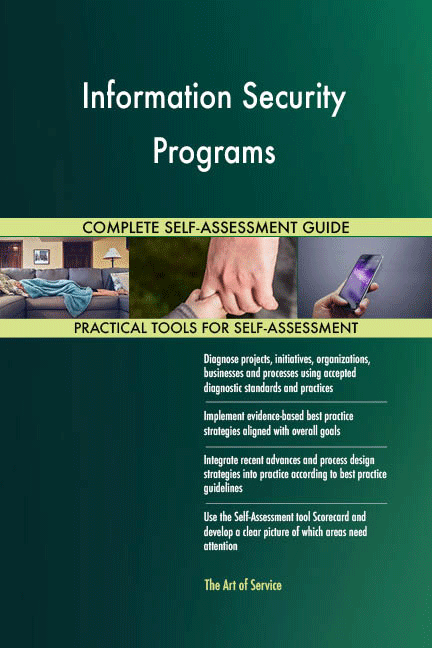 Information Security Programs

COMPLETE SELF-ASSESSMENT GUIDE

PRACTICAL TOOLS FOR SELF-ASSESSMENT

Diagnose projects, initiatives, organizations, businesses and processes using accepted diagnostic standards and practices

Implement evidence-based best practice strategies aligned with overall goals

Integrate recent advances and process design strategies into practice according to best practice guidelines

Use the Self-Assessment tool Scorecard and develop a clear picture of which areas need attention

The Art of Service